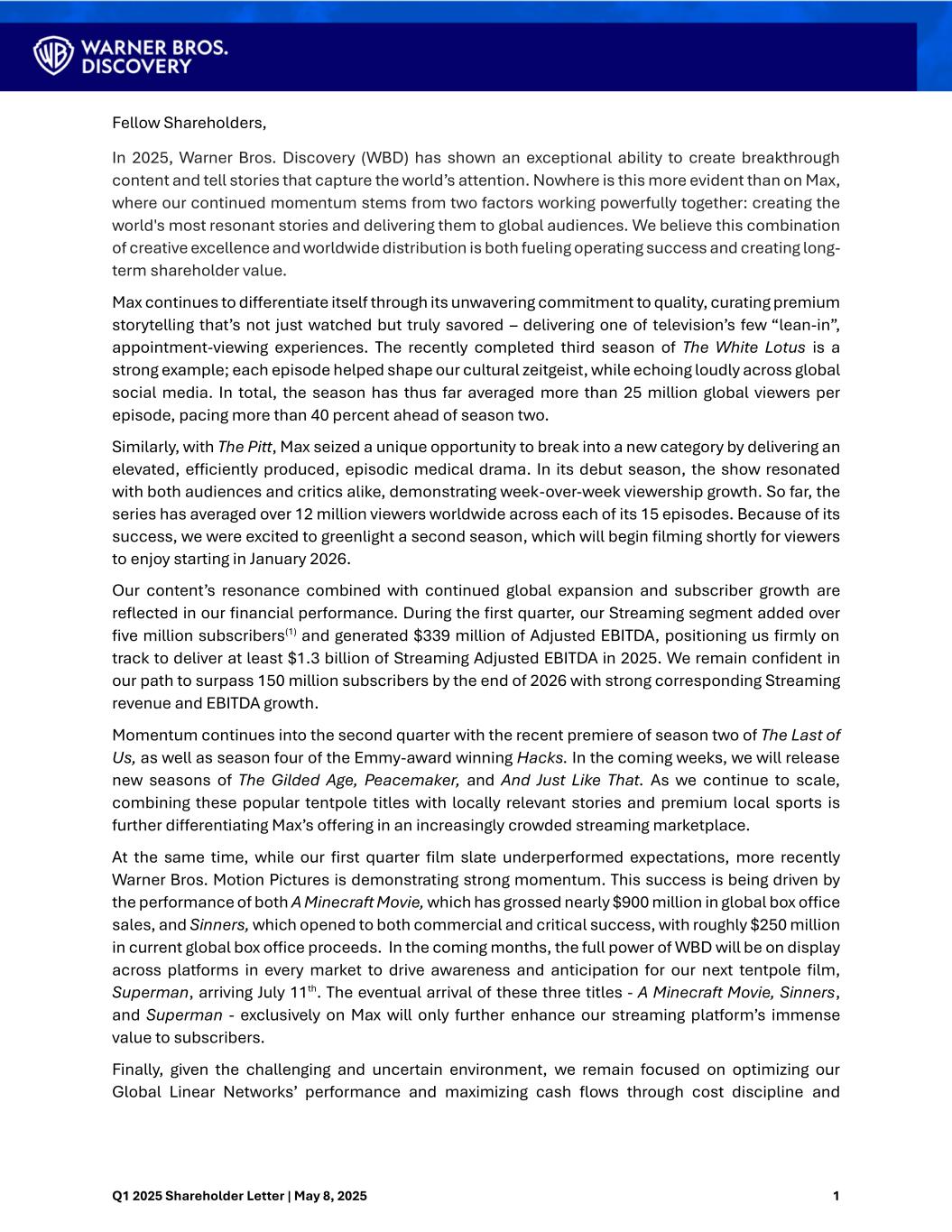 WARNER BROS.
DISCOVERY

Fellow Shareholders,

In 2025, Warner Bros. Discovery (WBD) has shown an exceptional ability to create breakthrough content and tell stories that capture the world's attention. Nowhere is this more evident than on Max, where our continued momentum stems from two factors working powerfully together: creating the world's most resonant stories and delivering them to global audiences. We believe this combination of creative excellence and worldwide distribution is both fueling operating success and creating long-term shareholder value.

Max continues to differentiate itself through its unwavering commitment to quality, curating premium storytelling that's not just watched but truly savored – delivering one of television's few "lean-in", appointment-viewing experiences. The recently completed third season of The White Lotus is a strong example; each episode helped shape our cultural zeitgeist, while echoing loudly across global social media. In total, the season has thus far averaged more than 25 million global viewers per episode, pacing more than 40 percent ahead of season two.

Similarly, with The Pitt, Max seized a unique opportunity to break into a new category by delivering an elevated, efficiently produced, episodic medical drama. In its debut season, the show resonated with both audiences and critics alike, demonstrating week-over-week viewership growth. So far, the series has averaged over 12 million viewers worldwide across each of its 15 episodes. Because of its success, we were excited to greenlight a second season, which will begin filming shortly for viewers to enjoy starting in January 2026.

Our content's resonance combined with continued global expansion and subscriber growth are reflected in our financial performance. During the first quarter, our Streaming segment added over five million subscribers$^{(1)}$ and generated \$339 million of Adjusted EBITDA, positioning us firmly on track to deliver at least \$1.3 billion of Streaming Adjusted EBITDA in 2025. We remain confident in our path to surpass 150 million subscribers by the end of 2026 with strong corresponding Streaming revenue and EBITDA growth.

Momentum continues into the second quarter with the recent premiere of season two of The Last of Us, as well as season four of the Emmy-award winning Hacks. In the coming weeks, we will release new seasons of The Gilded Age, Peacemaker, and And Just Like That. As we continue to scale, combining these popular tentpole titles with locally relevant stories and premium local sports is further differentiating Max's offering in an increasingly crowded streaming marketplace.

At the same time, while our first quarter film slate underperformed expectations, more recently Warner Bros. Motion Pictures is demonstrating strong momentum. This success is being driven by the performance of both A Minecraft Movie, which has grossed nearly \$900 million in global box office sales, and Sinners, which opened to both commercial and critical success, with roughly \$250 million in current global box office proceeds. In the coming months, the full power of WBD will be on display across platforms in every market to drive awareness and anticipation for our next tentpole film, Superman, arriving July 11$^{th}$. The eventual arrival of these three titles - A Minecraft Movie, Sinners, and Superman - exclusively on Max will only further enhance our streaming platform's immense value to subscribers.

Finally, given the challenging and uncertain environment, we remain focused on optimizing our Global Linear Networks' performance and maximizing cash flows through cost discipline and

Q1 2025 Shareholder Letter | May 8, 2025 1